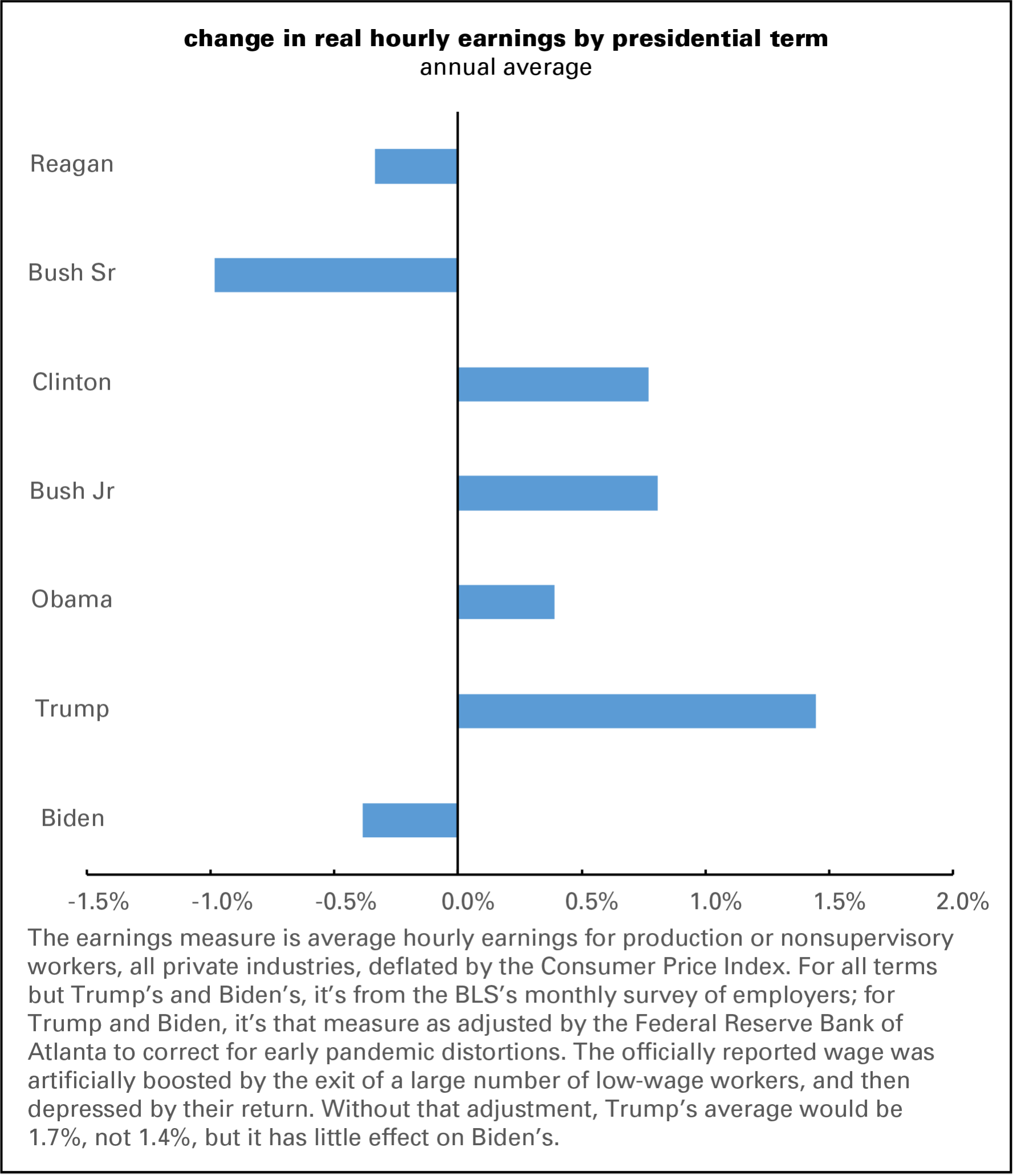 change in real hourly earnings by presidential term
annual average

Reagan
Bush Sr
Clinton
Bush Jr
Obama
Trump
Biden

-1.5% -1.0% -0.5% 0.0% 0.5% 1.0% 1.5% 2.0%

The earnings measure is average hourly earnings for production or nonsupervisory workers, all private industries, deflated by the Consumer Price Index. For all terms but Trump's and Biden's, it's from the BLS's monthly survey of employers; for Trump and Biden, it's that measure as adjusted by the Federal Reserve Bank of Atlanta to correct for early pandemic distortions. The officially reported wage was artificially boosted by the exit of a large number of low-wage workers, and then depressed by their return. Without that adjustment, Trump's average would be 1.7%, not 1.4%, but it has little effect on Biden's.